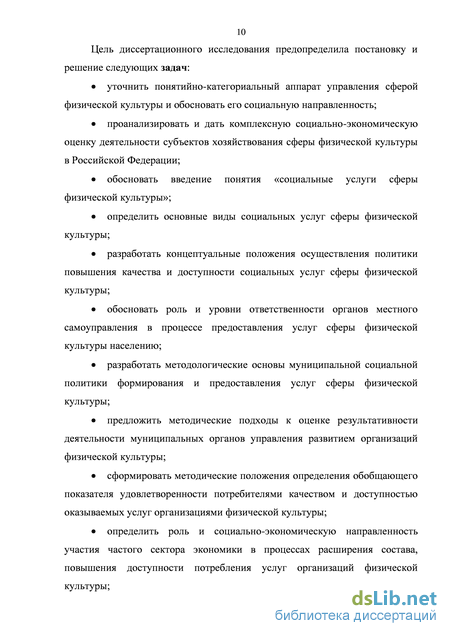 10

Цель диссертационного исследования предопределила постановку и решение следующих задач:

• уточнить понятийно-категориальный аппарат управления сферой физической культуры и обосновать его социальную направленность;

• проанализировать и дать комплексную социально-экономическую оценку деятельности субъектов хозяйствования сферы физической культуры в Российской Федерации;

• обосновать введение понятия «социальные услуги сферы физической культуры»;

• определить основные виды социальных услуг сферы физической культуры;

• разработать концептуальные положения осуществления политики повышения качества и доступности социальных услуг сферы физической культуры;

• обосновать роль и уровни ответственности органов местного самоуправления в процессе предоставления услуг сферы физической культуры населению;

• разработать методологические основы муниципальной социальной политики формирования и предоставления услуг сферы физической культуры;

• предложить методические подходы к оценке результативности деятельности муниципальных органов управления развитием организаций физической культуры;

• сформировать методические положения определения обобщающего показателя удовлетворенности потребителями качеством и доступностью оказываемых услуг организациями физической культуры;

• определить роль и социально-экономическую направленность участия частого сектора экономики в процессах расширения состава, повышения доступности потребления услуг организаций физической культуры;

dsLib.net
библиотека диссертаций